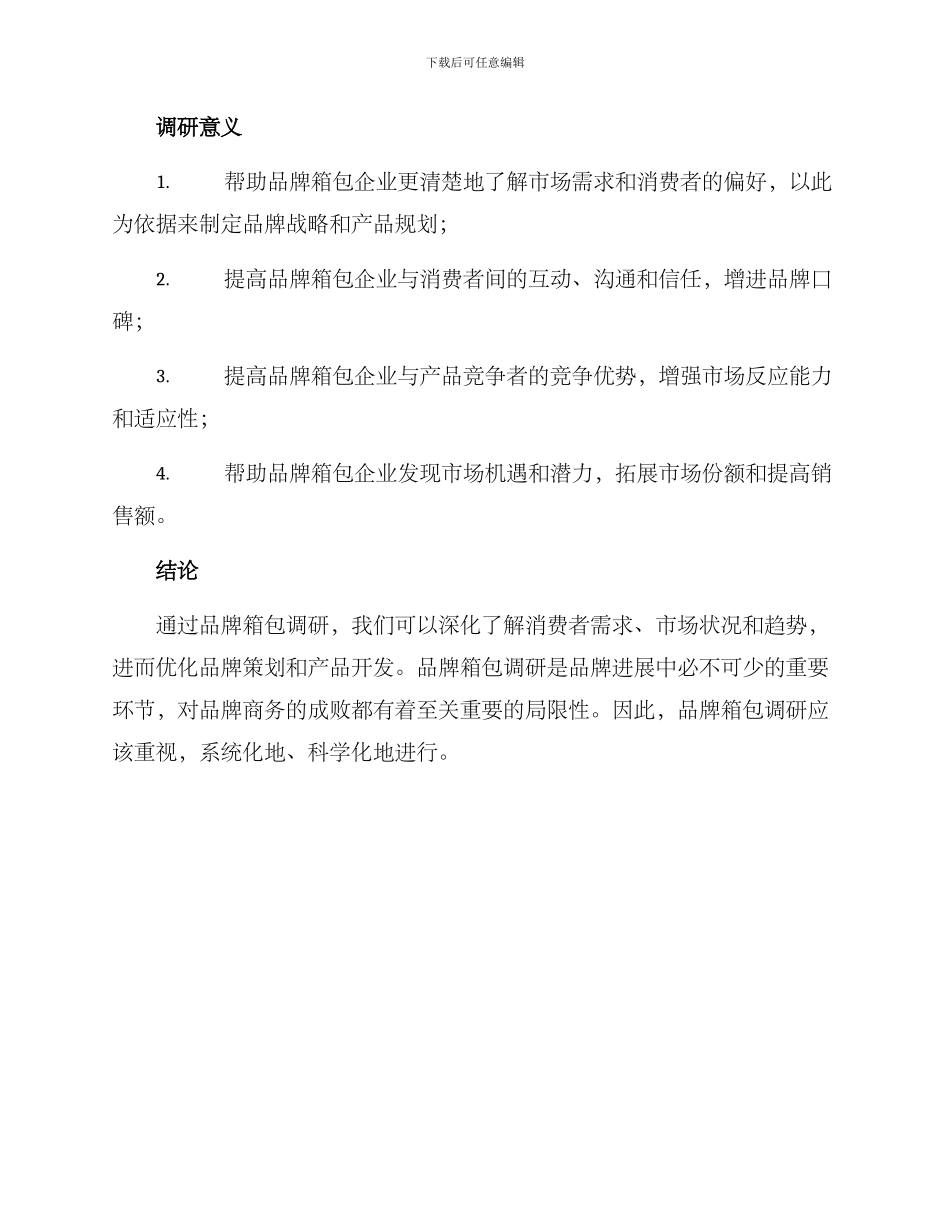 下载后可任意编辑

调研意义

1. 帮助品牌箱包企业更清楚地了解市场需求和消费者的偏好，以此为依据来制定品牌战略和产品规划；

2. 提高品牌箱包企业与消费者间的互动、沟通和信任，增进品牌口碑；

3. 提高品牌箱包企业与产品竞争者的竞争优势，增强市场反应能力和适应性；

4. 帮助品牌箱包企业发现市场机遇和潜力，拓展市场份额和提高销售额。

结论

通过品牌箱包调研，我们可以深化了解消费者需求、市场状况和趋势，进而优化品牌策划和产品开发。品牌箱包调研是品牌进展中必不可少的重要环节，对品牌商务的成败都有着至关重要的局限性。因此，品牌箱包调研应该重视，系统化地、科学化地进行。